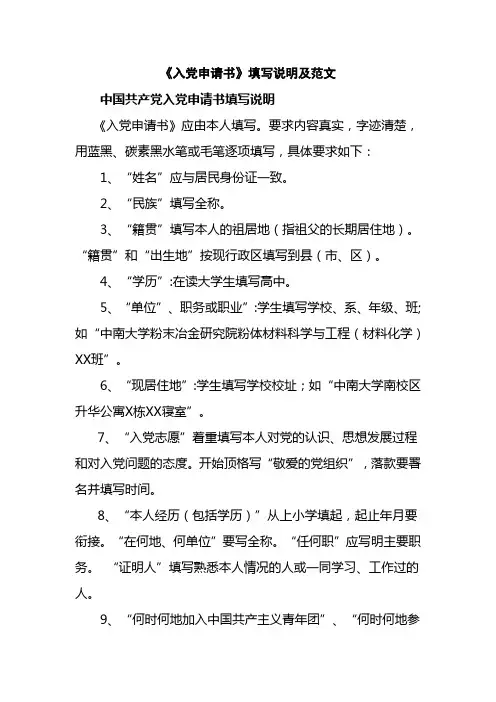 《入党申请书》填写说明及范文

中国共产党入党申请书填写说明

《入党申请书》应由本人填写。要求内容真实，字迹清楚，用蓝黑、碳素黑水笔或毛笔逐项填写，具体要求如下：

1、“姓名”应与居民身份证一致。

2、“民族”填写全称。

3、“籍贯”填写本人的祖居地（指祖父的长期居住地）。“籍贯”和“出生地”按现行政区填写到县（市、区）。

4、“学历”:在读大学生填写高中。

5、“单位”、职务或职业”:学生填写学校、系、年级、班;如“中南大学粉末冶金研究院粉体材料科学与工程（材料化学）XX班”。

6、“现居住地”:学生填写学校校址；如“中南大学南校区升华公寓X栋XX寝室”。

7、“入党志愿”着重填写本人对党的认识、思想发展过程和对入党问题的态度。开始顶格写“敬爱的党组织”，落款要署名并填写时间。

8、“本人经历（包括学历）”从上小学填起，起止年月要衔接。“在何地、何单位”要写全称。“任何职”应写明主要职务。“证明人”填写熟悉本人情况的人或一同学习、工作过的人。

9、“何时何地加入中国共产主义青年团”、“何时何地参